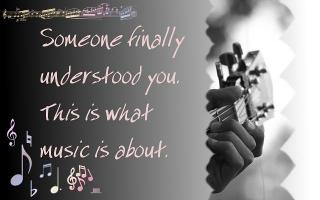 Someone finally understood you. This is what music is about.